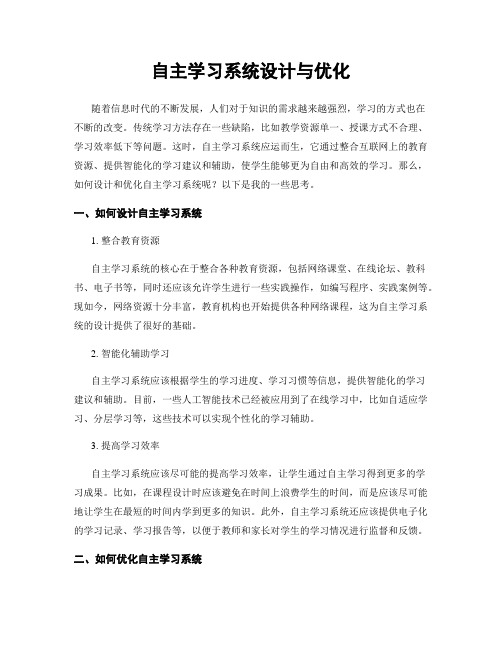 自主学习系统设计与优化

随着信息时代的不断发展，人们对于知识的需求越来越强烈，学习的方式也在不断的改变。传统学习方法存在一些缺陷，比如教学资源单一、授课方式不合理、学习效率低下等问题。这时，自主学习系统应运而生，它通过整合互联网上的教育资源、提供智能化的学习建议和辅助，使学生能够更为自由和高效的学习。那么，如何设计和优化自主学习系统呢？以下是我的一些思考。

一、如何设计自主学习系统

1. 整合教育资源

自主学习系统的核心在于整合各种教育资源，包括网络课堂、在线论坛、教科书、电子书等，同时还应该允许学生进行一些实践操作，如编写程序、实践案例等。现如今，网络资源十分丰富，教育机构也开始提供各种网络课程，这为自主学习系统的设计提供了很好的基础。

2. 智能化辅助学习

自主学习系统应该根据学生的学习进度、学习习惯等信息，提供智能化的学习建议和辅助。目前，一些人工智能技术已经被应用到了在线学习中，比如自适应学习、分层学习等，这些技术可以实现个性化的学习辅助。

3. 提高学习效率

自主学习系统应该尽可能的提高学习效率，让学生通过自主学习得到更多的学习成果。比如，在课程设计时应该避免在时间上浪费学生的时间，而是应该尽可能地让学生在最短的时间内学到更多的知识。此外，自主学习系统还应该提供电子化的学习记录、学习报告等，以便于教师和家长对学生的学习情况进行监督和反馈。

二、如何优化自主学习系统